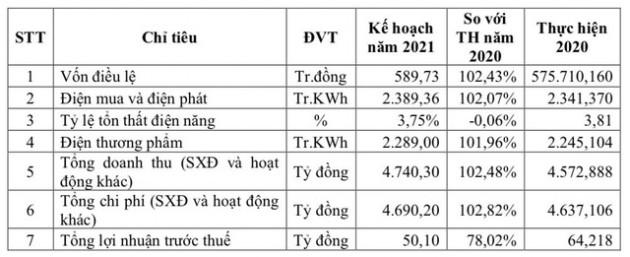 | STT | Chỉ tiêu | ĐVT | Kế hoạch năm 2021 | So với TH năm 2020 | Thực hiện 2020 |
|---|---|---|---|---|---|
| 1 | Vốn điều lệ | Tr.đồng | 589,73 | 102,43% | 575.710,160 |
| 2 | Điện mua và điện phát | Tr.KWh | 2.389,36 | 102,07% | 2.341,370 |
| 3 | Tỷ lệ tổn thất điện năng | % | 3,75% | -0,06% | 3,81 |
| 4 | Điện thương phẩm | Tr.KWh | 2.289,00 | 101,96% | 2.245,104 |
| 5 | Tổng doanh thu (SXĐ và hoạt động khác) | Tỷ đồng | 4.740,30 | 102,48% | 4.572,888 |
| 6 | Tổng chi phí (SXĐ và hoạt động khác) | Tỷ đồng | 4.690,20 | 102,82% | 4.637,106 |
| 7 | Tổng lợi nhuận trước thuế | Tỷ đồng | 50,10 | 78,02% | 64,218 |